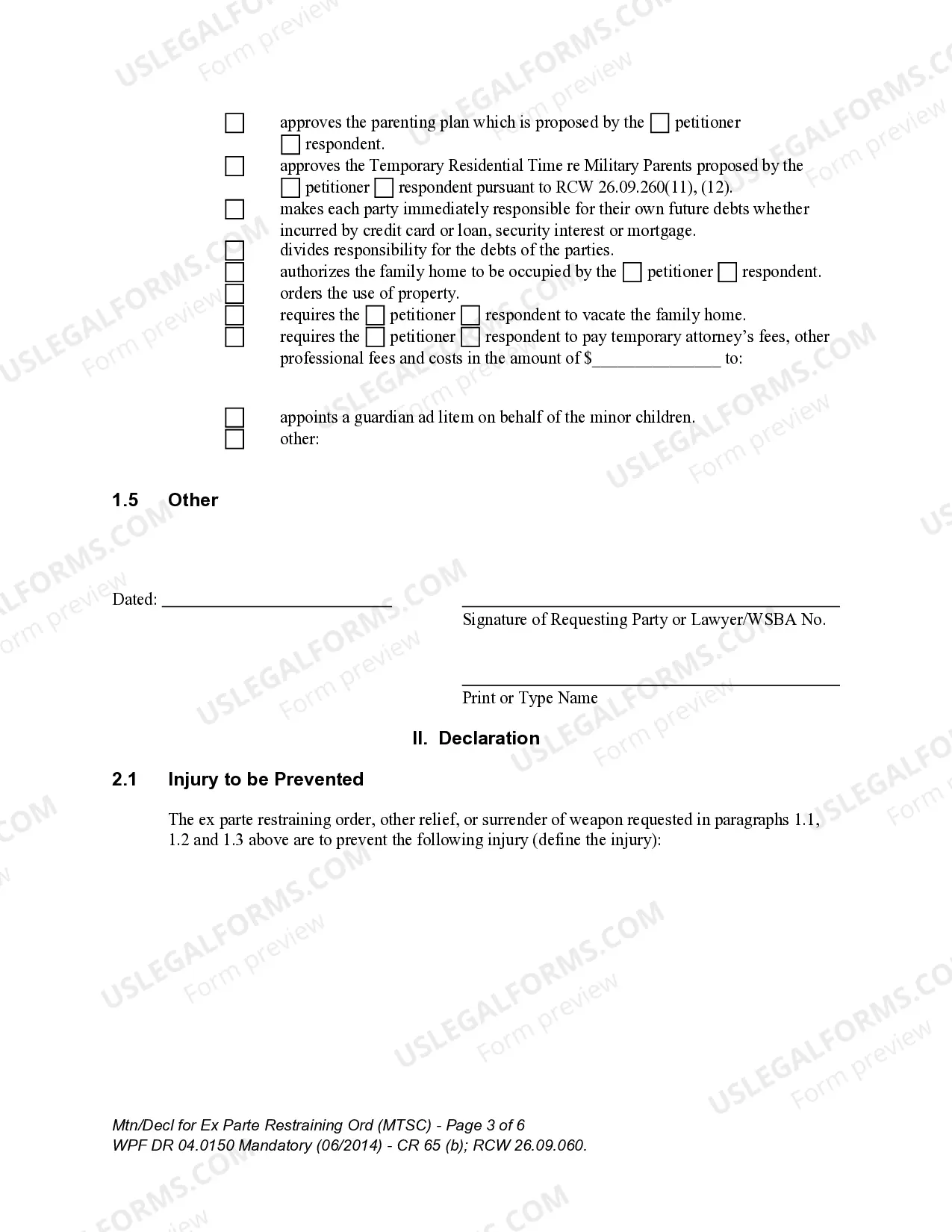 ☐ approves the parenting plan which is proposed by the ☐ petitioner ☐ respondent.

☐ approves the Temporary Residential Time re Military Parents proposed by the ☐ petitioner ☐ respondent pursuant to RCW 26.09.260(11), (12).

☐ makes each party immediately responsible for their own future debts whether incurred by credit card or loan, security interest or mortgage.

☐ divides responsibility for the debts of the parties.

☐ authorizes the family home to be occupied by the ☐ petitioner ☐ respondent.

☐ orders the use of property.

☐ requires the ☐ petitioner ☐ respondent to vacate the family home.

☐ requires the ☐ petitioner ☐ respondent to pay temporary attorney's fees, other professional fees and costs in the amount of $____ to:

☐ appoints a guardian ad litem on behalf of the minor children.

☐ other:

1.5 Other

Dated: ____

____
Signature of Requesting Party or Lawyer/WSBA No.

____
Print or Type Name

II. Declaration

2.1 Injury to be Prevented

The ex parte restraining order, other relief, or surrender of weapon requested in paragraphs 1.1, 1.2 and 1.3 above are to prevent the following injury (define the injury):

Mtn/Decl for Ex Parte Restraining Ord (MTSC) - Page 3 of 6
WPF DR 04.0150 Mandatory (06/2014) - CR 65 (b); RCW 26.09.060.

USLEGALFORMS.COM Form preview